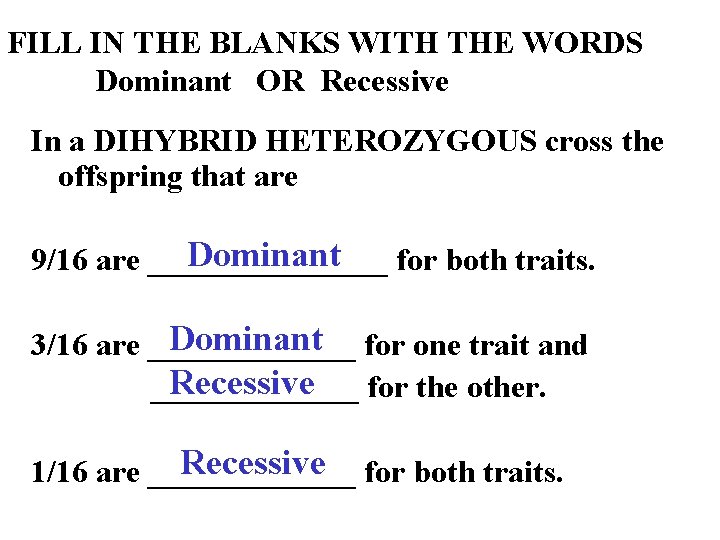 FILL IN THE BLANKS WITH THE WORDS
Dominant OR Recessive

In a DIHYBRID HETEROZYGOUS cross the offspring that are

9/16 are Dominant for both traits.

3/16 are Dominant for one trait and Recessive for the other.

1/16 are Recessive for both traits.